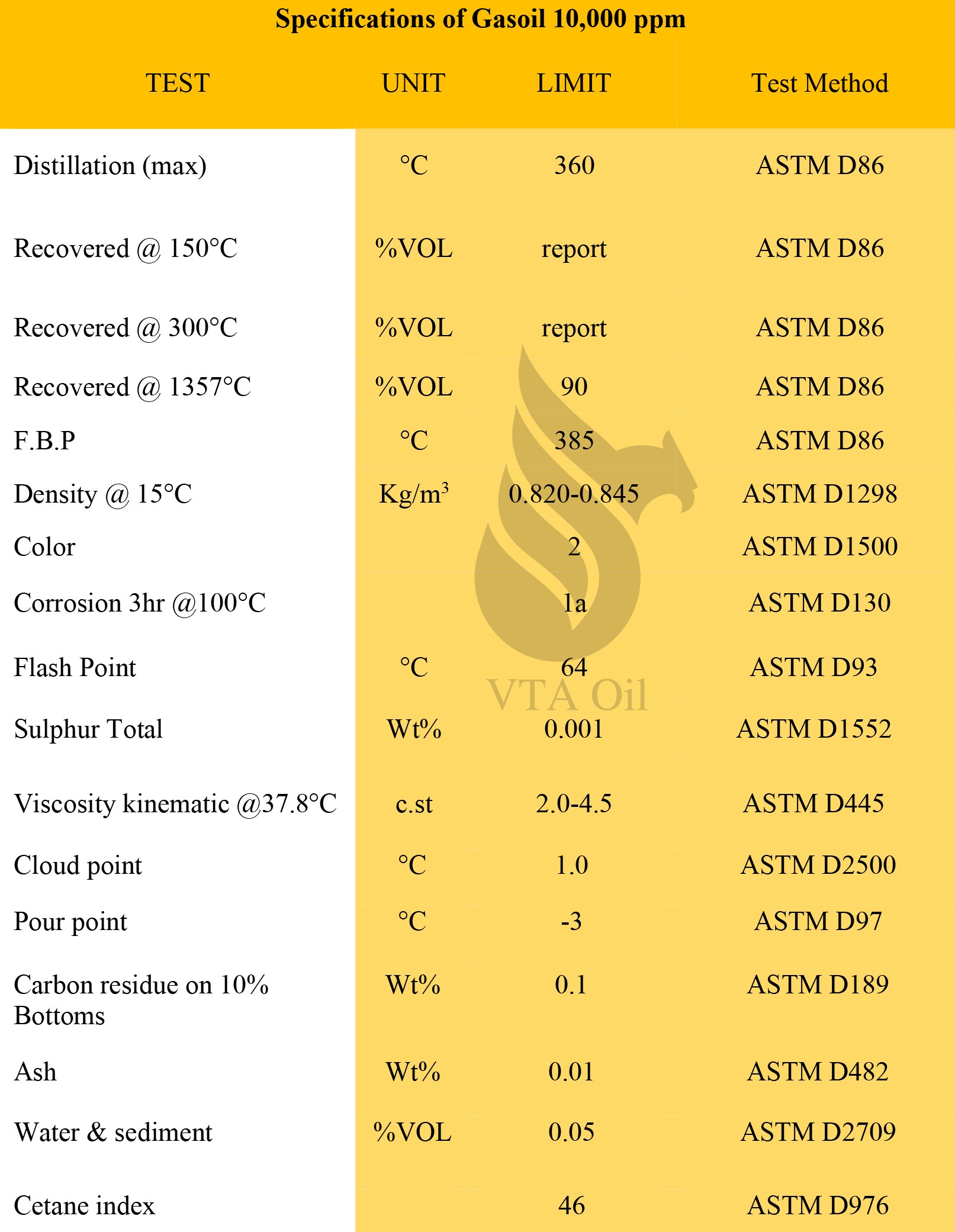 Specifications of Gasoil 10,000 ppm

| TEST | UNIT | LIMIT | Test Method |
|---|---|---|---|
| Distillation (max) | °C | 360 | ASTM D86 |
| Recovered @ 150°C | %VOL | report | ASTM D86 |
| Recovered @ 300°C | %VOL | report | ASTM D86 |
| Recovered @ 1357°C | %VOL | 90 | ASTM D86 |
| F.B.P | °C | 385 | ASTM D86 |
| Density @ 15°C | Kg/m$^3$ | 0.820-0.845 | ASTM D1298 |
| Color | | 2 | ASTM D1500 |
| Corrosion 3hr @100°C | | 1a | ASTM D130 |
| Flash Point | °C | 64 | ASTM D93 |
| Sulphur Total | Wt% | 0.001 | ASTM D1552 |
| Viscosity kinematic @37.8°C | c.st | 2.0-4.5 | ASTM D445 |
| Cloud point | °C | 1.0 | ASTM D2500 |
| Pour point | °C | -3 | ASTM D97 |
| Carbon residue on 10% Bottoms | Wt% | 0.1 | ASTM D189 |
| Ash | Wt% | 0.01 | ASTM D482 |
| Water & sediment | %VOL | 0.05 | ASTM D2709 |
| Cetane index | | 46 | ASTM D976 |

VTA Oil